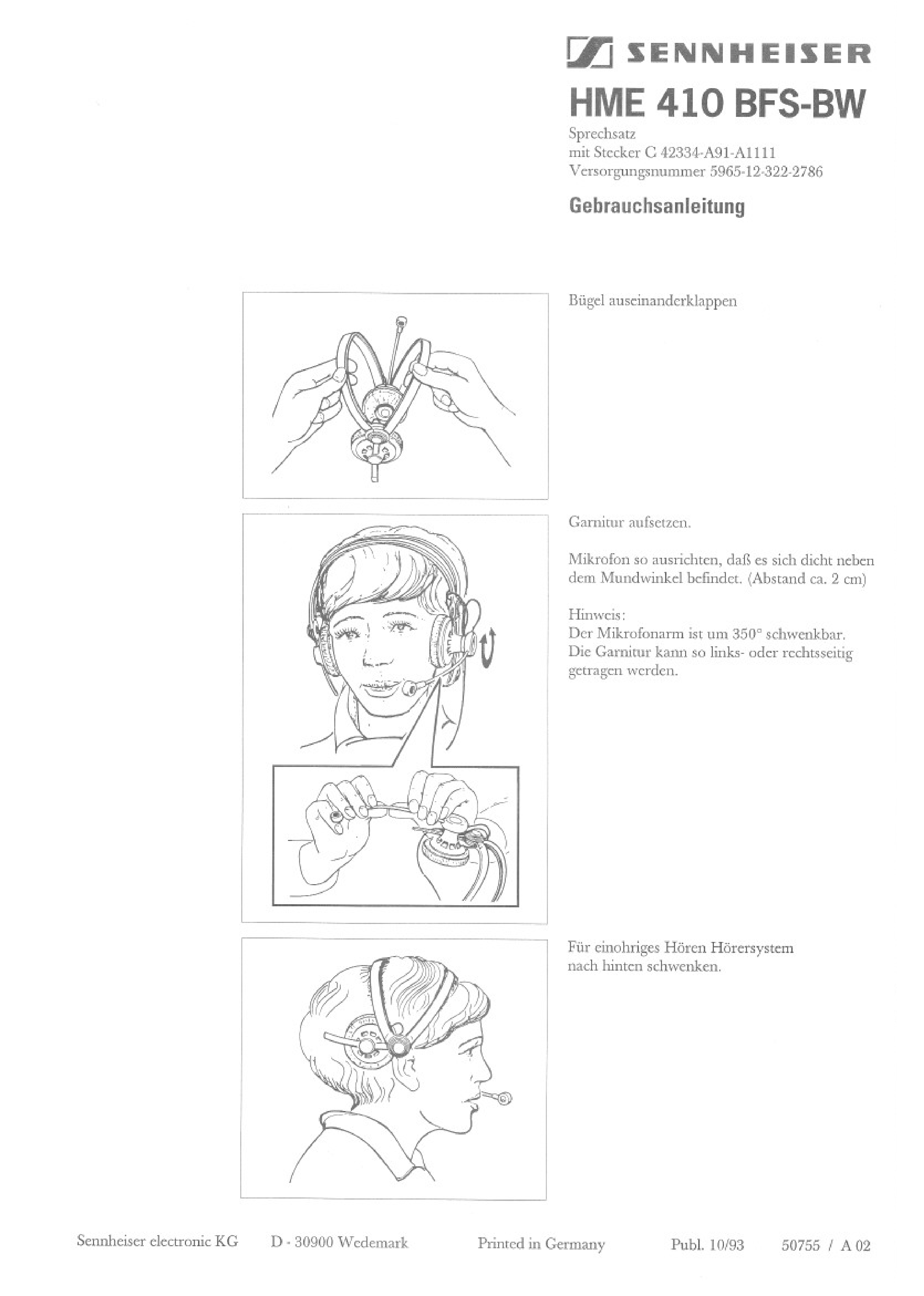 SENNHEISER

HME 410 BFS-BW

Sprechsatz
mit Stecker C 42334-A91-A1111
Versorgungsnummer 5965-12-322-2786

Gebrauchsanleitung

Bügel auseinanderklappen

Garnitur aufsetzen.

Mikrofon so ausrichten, daß es sich dicht neben dem Mundwinkel befindet. (Abstand ca. 2 cm)

Hinweis:
Der Mikrofonarm ist um 350° schwenkbar. Die Garnitur kann so links- oder rechtsseitig getragen werden.

Für einohriges Hören Hörersystem nach hinten schwenken.

Sennheiser electronic KG D - 30900 Wedemark Printed in Germany Publ. 10/93 50755 / A 02